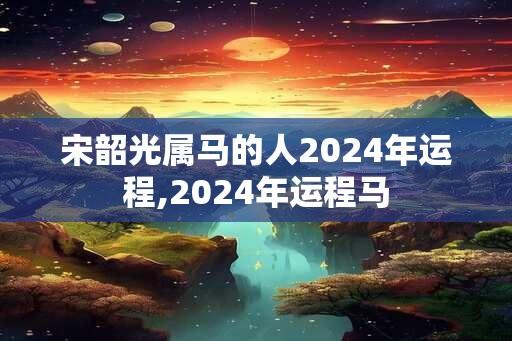 宋韶光属马的人2024年运程,2024年运程马